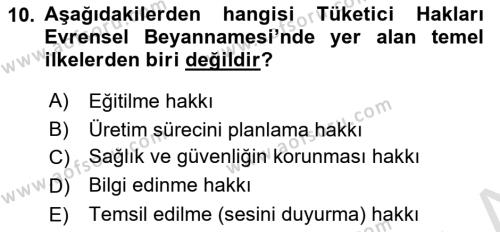 10. Aşağıdakilerden hangisi Tüketici Hakları Evrensel Beyannamesi'nde yer alan temel ilkelerden biri değildir?

A) Eğitilme hakkı
B) Üretim sürecini planlama hakkı
C) Sağlık ve güvenliğin korunması hakkı
D) Bilgi edinme hakkı
E) Temsil edilme (sesini duyurma) hakkı

www.aofsoru.com